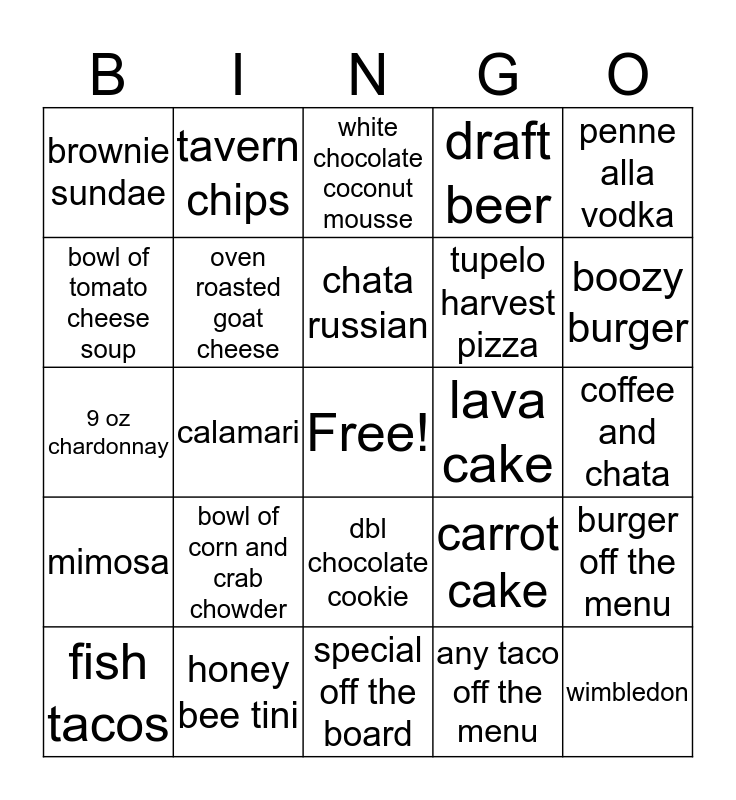 | B | I | N | G | O |
|---|---|---|---|---|
| brownie sundae | tavern chips | white chocolate coconut mousse | draft beer | penne alla vodka |
| bowl of tomato cheese soup | oven roasted goat cheese | chata russian | tupelo harvest pizza | boozy burger |
| 9 oz chardonnay | calamari | Free! | lava cake | coffee and chata |
| mimosa | bowl of corn and crab chowder | dbl chocolate cookie | carrot cake | burger off the menu |
| fish tacos | honey bee tini | special off the board | any taco off the menu | wimbledon |